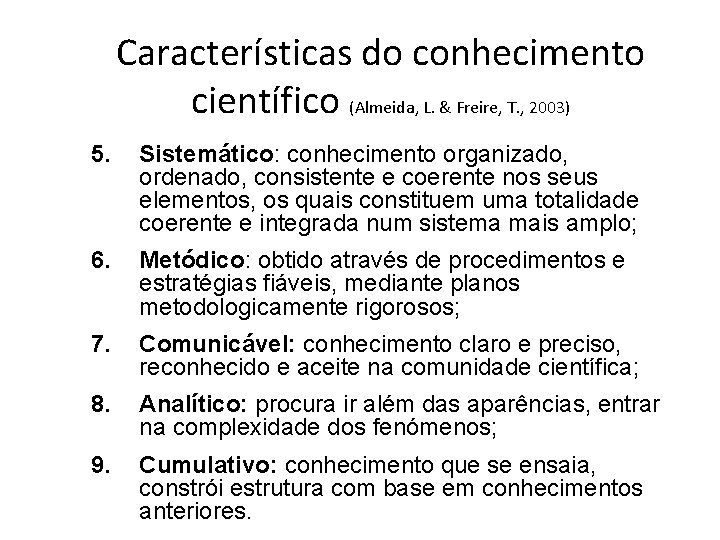 Características do conhecimento científico (Almeida, L. & Freire, T., 2003)

5. Sistemático: conhecimento organizado, ordenado, consistente e coerente nos seus elementos, os quais constituem uma totalidade coerente e integrada num sistema mais amplo;

6. Metódico: obtido através de procedimentos e estratégias fiáveis, mediante planos metodologicamente rigorosos;

7. Comunicável: conhecimento claro e preciso, reconhecido e aceite na comunidade científica;

8. Analítico: procura ir além das aparências, entrar na complexidade dos fenómenos;

9. Cumulativo: conhecimento que se ensaia, constrói estrutura com base em conhecimentos anteriores.